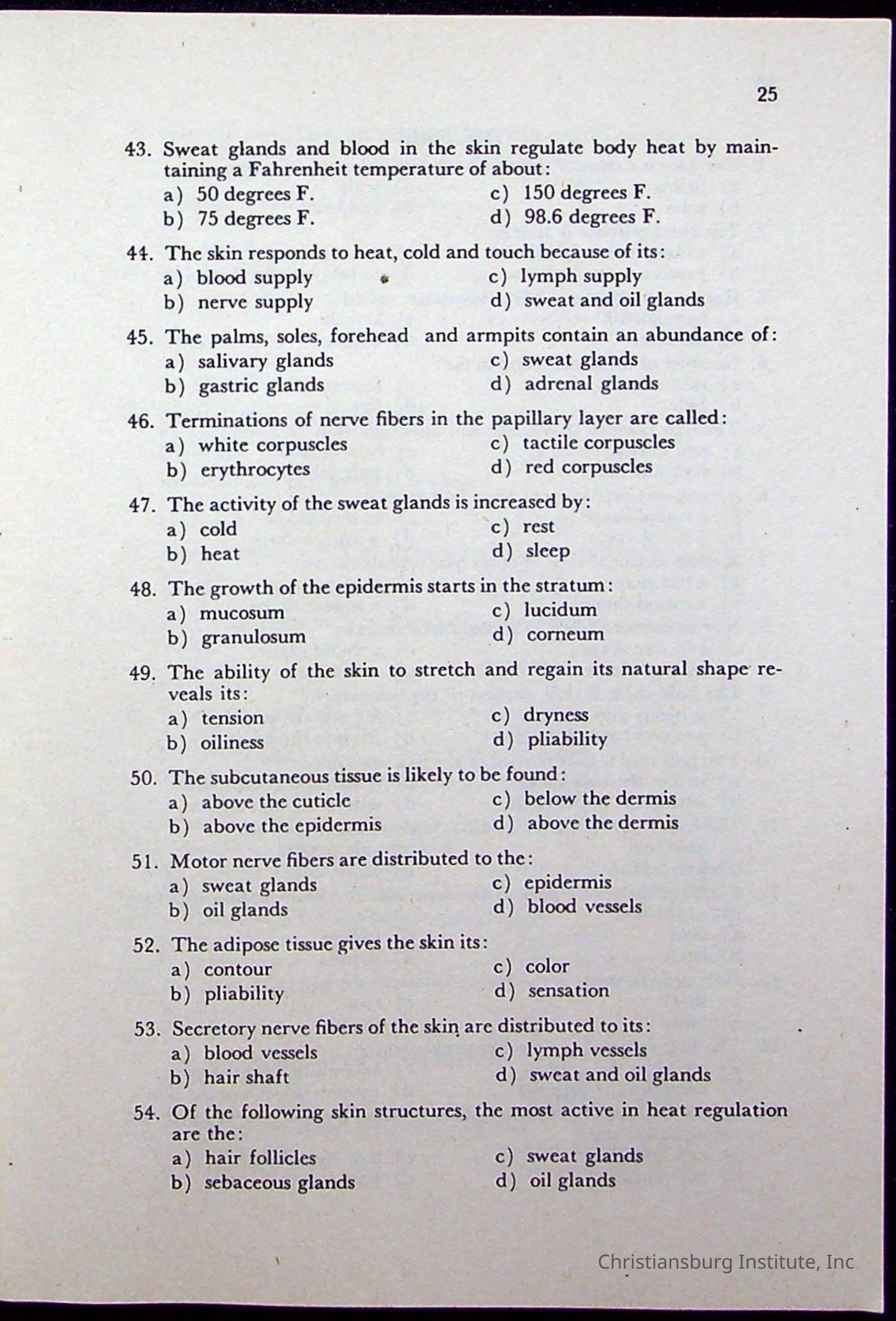 25

43. Sweat glands and blood in the skin regulate body heat by maintaining a Fahrenheit temperature of about:
a) 50 degrees F.
b) 75 degrees F.
c) 150 degrees F.
d) 98.6 degrees F.

44. The skin responds to heat, cold and touch because of its:
a) blood supply
b) nerve supply
c) lymph supply
d) sweat and oil glands

45. The palms, soles, forehead and armpits contain an abundance of:
a) salivary glands
b) gastric glands
c) sweat glands
d) adrenal glands

46. Terminations of nerve fibers in the papillary layer are called:
a) white corpuscles
b) erythrocytes
c) tactile corpuscles
d) red corpuscles

47. The activity of the sweat glands is increased by:
a) cold
b) heat
c) rest
d) sleep

48. The growth of the epidermis starts in the stratum:
a) mucosum
b) granulosum
c) lucidum
d) corneum

49. The ability of the skin to stretch and regain its natural shape reveals its:
a) tension
b) oiliness
c) dryness
d) pliability

50. The subcutaneous tissue is likely to be found:
a) above the cuticle
b) above the epidermis
c) below the dermis
d) above the dermis

51. Motor nerve fibers are distributed to the:
a) sweat glands
b) oil glands
c) epidermis
d) blood vessels

52. The adipose tissue gives the skin its:
a) contour
b) pliability
c) color
d) sensation

53. Secretory nerve fibers of the skin are distributed to its:
a) blood vessels
b) hair shaft
c) lymph vessels
d) sweat and oil glands

54. Of the following skin structures, the most active in heat regulation are the:
a) hair follicles
b) sebaceous glands
c) sweat glands
d) oil glands

Christiansburg Institute, Inc